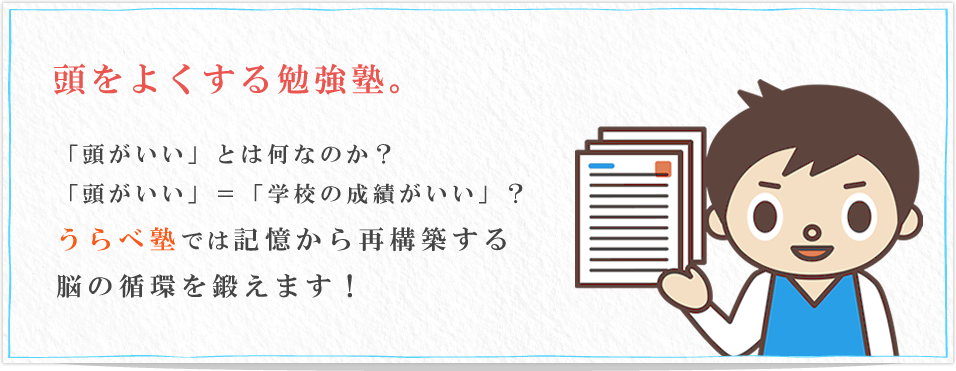 頭をよくする勉強塾。

「頭がいい」とは何なのか？
「頭がいい」＝「学校の成績がいい」？
うらべ塾では記憶から再構築する
脳の循環を鍛えます！